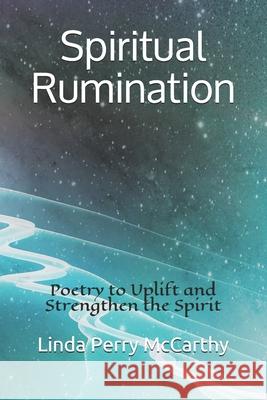 Spiritual Rumination

Poetry to Uplift and Strengthen the Spirit

Linda Perry McCarthy

Kraina Książek